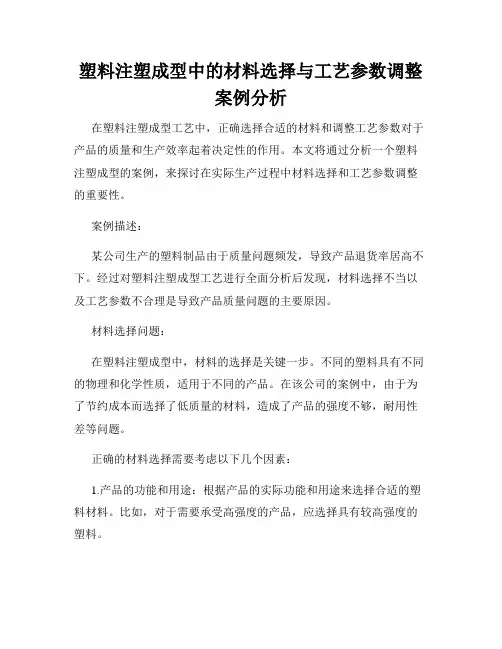 塑料注塑成型中的材料选择与工艺参数调整案例分析

在塑料注塑成型工艺中，正确选择合适的材料和调整工艺参数对于产品的质量和生产效率起着决定性的作用。本文将通过分析一个塑料注塑成型的案例，来探讨在实际生产过程中材料选择和工艺参数调整的重要性。

案例描述：

某公司生产的塑料制品由于质量问题频发，导致产品退货率居高不下。经过对塑料注塑成型工艺进行全面分析后发现，材料选择不当以及工艺参数不合理是导致产品质量问题的主要原因。

材料选择问题：

在塑料注塑成型中，材料的选择是关键一步。不同的塑料具有不同的物理和化学性质，适用于不同的产品。在该公司的案例中，由于为了节约成本而选择了低质量的材料，造成了产品的强度不够，耐用性差等问题。

正确的材料选择需要考虑以下几个因素：

1.产品的功能和用途：根据产品的实际功能和用途来选择合适的塑料材料。比如，对于需要承受高强度的产品，应选择具有较高强度的塑料。